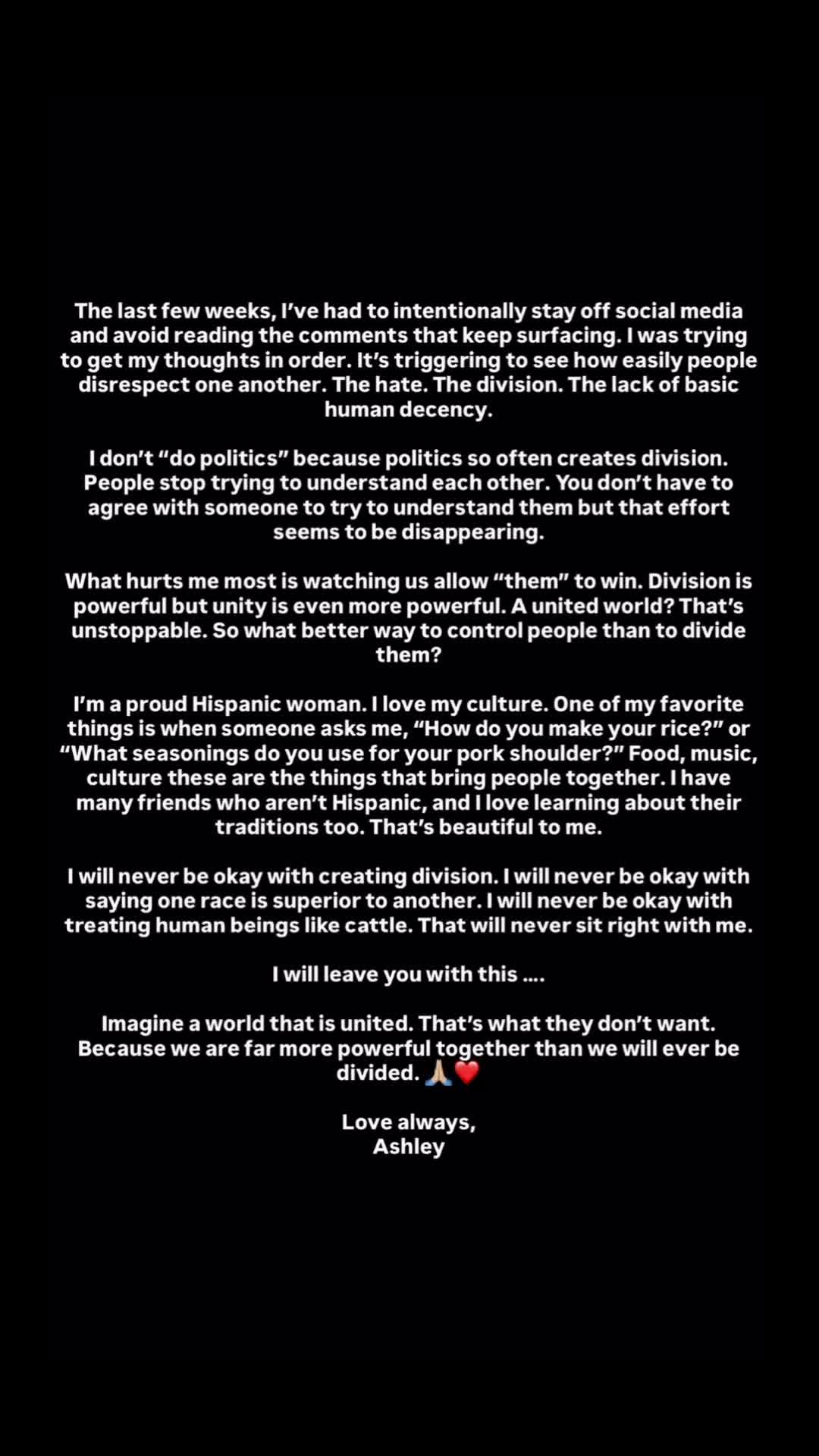 The last few weeks, I've had to intentionally stay off social media and avoid reading the comments that keep surfacing. I was trying to get my thoughts in order. It's triggering to see how easily people disrespect one another. The hate. The division. The lack of basic human decency.

I don't "do politics" because politics so often creates division. People stop trying to understand each other. You don't have to agree with someone to try to understand them but that effort seems to be disappearing.

What hurts me most is watching us allow "them" to win. Division is powerful but unity is even more powerful. A united world? That's unstoppable. So what better way to control people than to divide them?

I'm a proud Hispanic woman. I love my culture. One of my favorite things is when someone asks me, "How do you make your rice?" or "What seasonings do you use for your pork shoulder?" Food, music, culture these are the things that bring people together. I have many friends who aren't Hispanic, and I love learning about their traditions too. That's beautiful to me.

I will never be okay with creating division. I will never be okay with saying one race is superior to another. I will never be okay with treating human beings like cattle. That will never sit right with me.

I will leave you with this ....

Imagine a world that is united. That's what they don't want. Because we are far more powerful together than we will ever be divided. 🙏🏼❤️

Love always,
Ashley